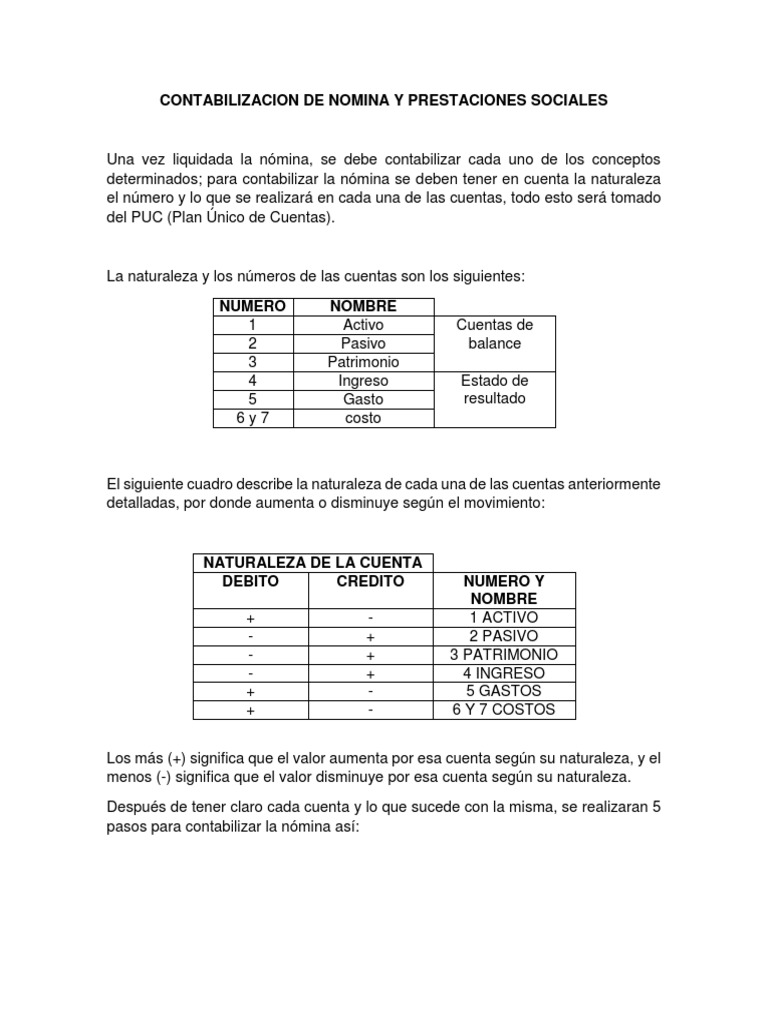 CONTABILIZACION DE NOMINA Y PRESTACIONES SOCIALES

Una vez liquidada la nómina, se debe contabilizar cada uno de los conceptos determinados; para contabilizar la nómina se deben tener en cuenta la naturaleza el número y lo que se realizará en cada una de las cuentas, todo esto será tomado del PUC (Plan Único de Cuentas).

La naturaleza y los números de las cuentas son los siguientes:

| NUMERO | NOMBRE | |
|---|---|---|
| 1 | Activo | Cuentas de balance |
| 2 | Pasivo | |
| 3 | Patrimonio | |
| 4 | Ingreso | Estado de resultado |
| 5 | Gasto | |
| 6 y 7 | costo | |

El siguiente cuadro describe la naturaleza de cada una de las cuentas anteriormente detalladas, por donde aumenta o disminuye según el movimiento:

| NATURALEZA DE LA CUENTA | | |
|---|---|---|
| DEBITO | CREDITO | NUMERO Y NOMBRE |
| + | - | 1 ACTIVO |
| - | + | 2 PASIVO |
| - | + | 3 PATRIMONIO |
| - | + | 4 INGRESO |
| + | - | 5 GASTOS |
| + | - | 6 Y 7 COSTOS |

Los más (+) significa que el valor aumenta por esa cuenta según su naturaleza, y el menos (-) significa que el valor disminuye por esa cuenta según su naturaleza.

Después de tener claro cada cuenta y lo que sucede con la misma, se realizaran 5 pasos para contabilizar la nómina así: